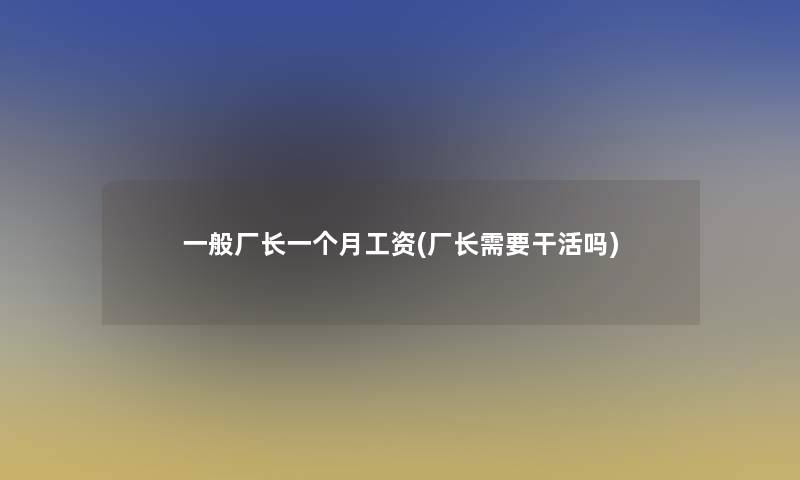 一般厂长一个月工资(厂长需要干活吗)